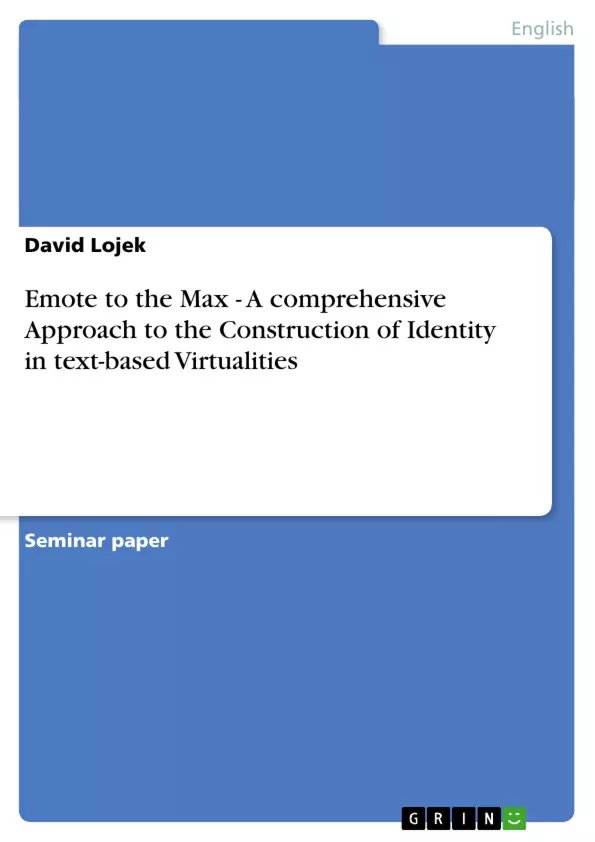 English

David Lojek

Emote to the Max - A comprehensive Approach to the Construction of Identity in text-based Virtualities

Seminar paper

GRIN